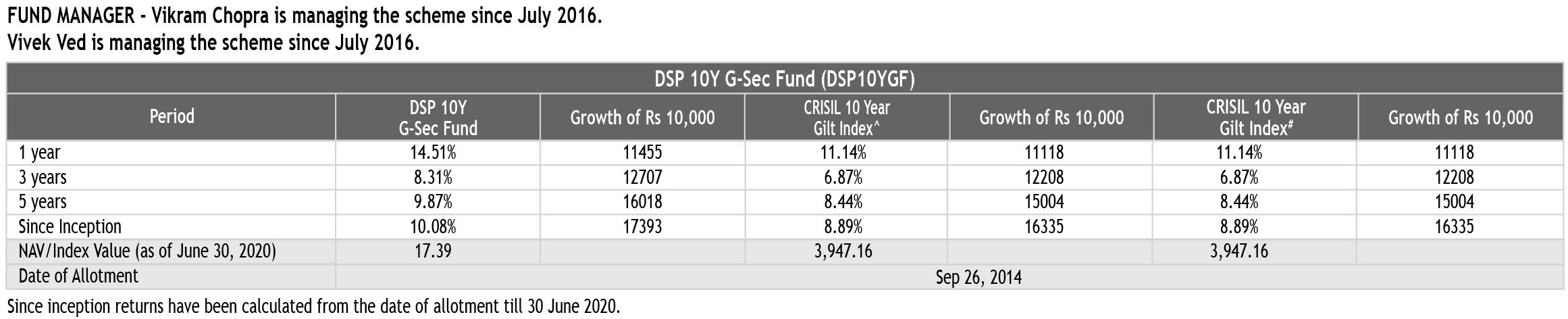 FUND MANAGER - Vikram Chopra is managing the scheme since July 2016.
Vivek Ved is managing the scheme since July 2016.

DSP 10Y G-Sec Fund (DSP10YGF)

| Period | DSP 10Y G-Sec Fund | Growth of Rs 10,000 | CRISIL 10 Year Gilt Index^ | Growth of Rs 10,000 | CRISIL 10 Year Gilt Index# | Growth of Rs 10,000 |
|---|---|---|---|---|---|---|
| 1 year | 14.51% | 11455 | 11.14% | 11118 | 11.14% | 11118 |
| 3 years | 8.31% | 12707 | 6.87% | 12208 | 6.87% | 12208 |
| 5 years | 9.87% | 16018 | 8.44% | 15004 | 8.44% | 15004 |
| Since Inception | 10.08% | 17393 | 8.89% | 16335 | 8.89% | 16335 |
| NAV/Index Value (as of June 30, 2020) | 17.39 | | 3,947.16 | | 3,947.16 | |
| Date of Allotment | Sep 26, 2014 | | | | | |

Since inception returns have been calculated from the date of allotment till 30 June 2020.